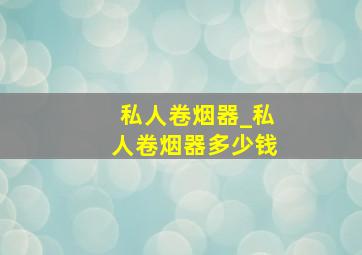 私人卷烟器_私人卷烟器多少钱